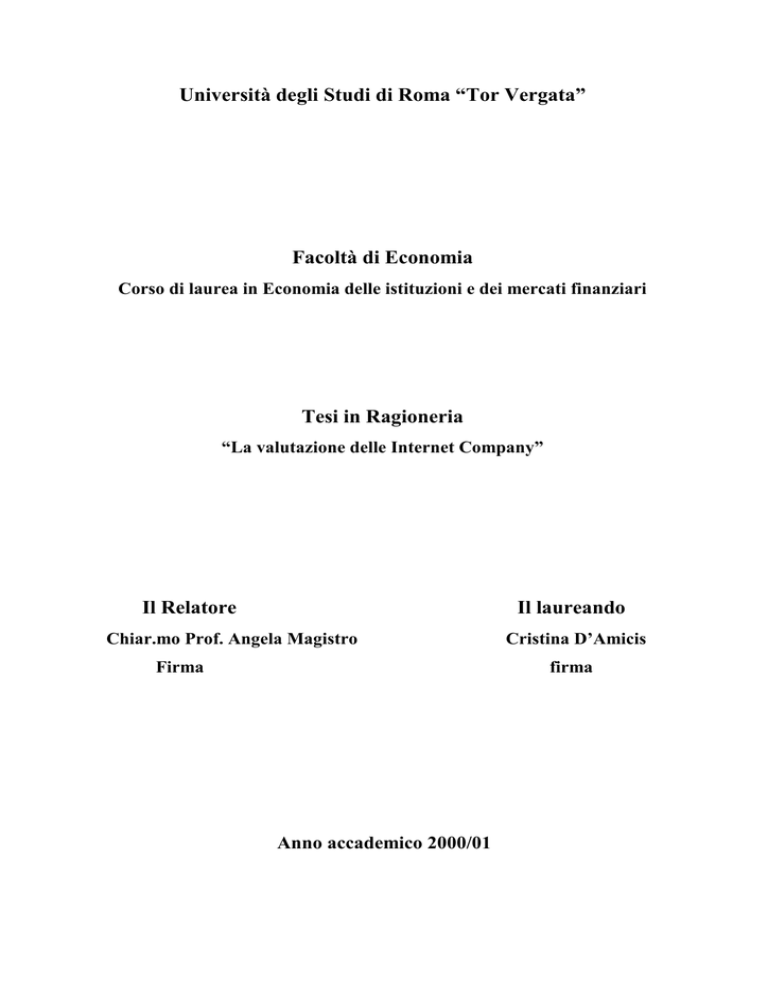 Università degli Studi di Roma “Tor Vergata”

Facoltà di Economia

Corso di laurea in Economia delle istituzioni e dei mercati finanziari

Tesi in Ragioneria

“La valutazione delle Internet Company”

Il Relatore

Chiar.mo Prof. Angela Magistro

Firma

Il laureando

Cristina D’Amicis

firma

Anno accademico 2000/01